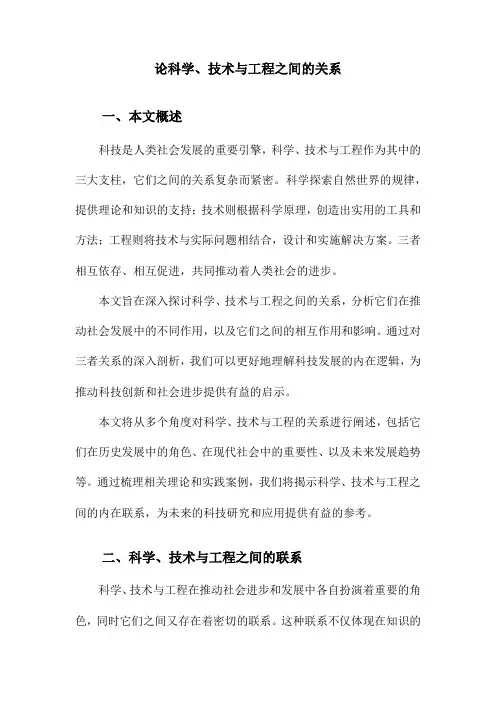 论科学、技术与工程之间的关系

一、本文概述

科技是人类社会发展的重要引擎，科学、技术与工程作为其中的三大支柱，它们之间的关系复杂而紧密。科学探索自然世界的规律，提供理论和知识的支持；技术则根据科学原理，创造出实用的工具和方法；工程则将技术与实际问题相结合，设计和实施解决方案。三者相互依存、相互促进，共同推动着人类社会的进步。

本文旨在深入探讨科学、技术与工程之间的关系，分析它们在推动社会发展中的不同作用，以及它们之间的相互作用和影响。通过对三者关系的深入剖析，我们可以更好地理解科技发展的内在逻辑，为推动科技创新和社会进步提供有益的启示。

本文将从多个角度对科学、技术与工程的关系进行阐述，包括它们在历史发展中的角色、在现代社会中的重要性、以及未来发展趋势等。通过梳理相关理论和实践案例，我们将揭示科学、技术与工程之间的内在联系，为未来的科技研究和应用提供有益的参考。

二、科学、技术与工程之间的联系

科学、技术与工程在推动社会进步和发展中各自扮演着重要的角色，同时它们之间又存在着密切的联系。这种联系不仅体现在知识的